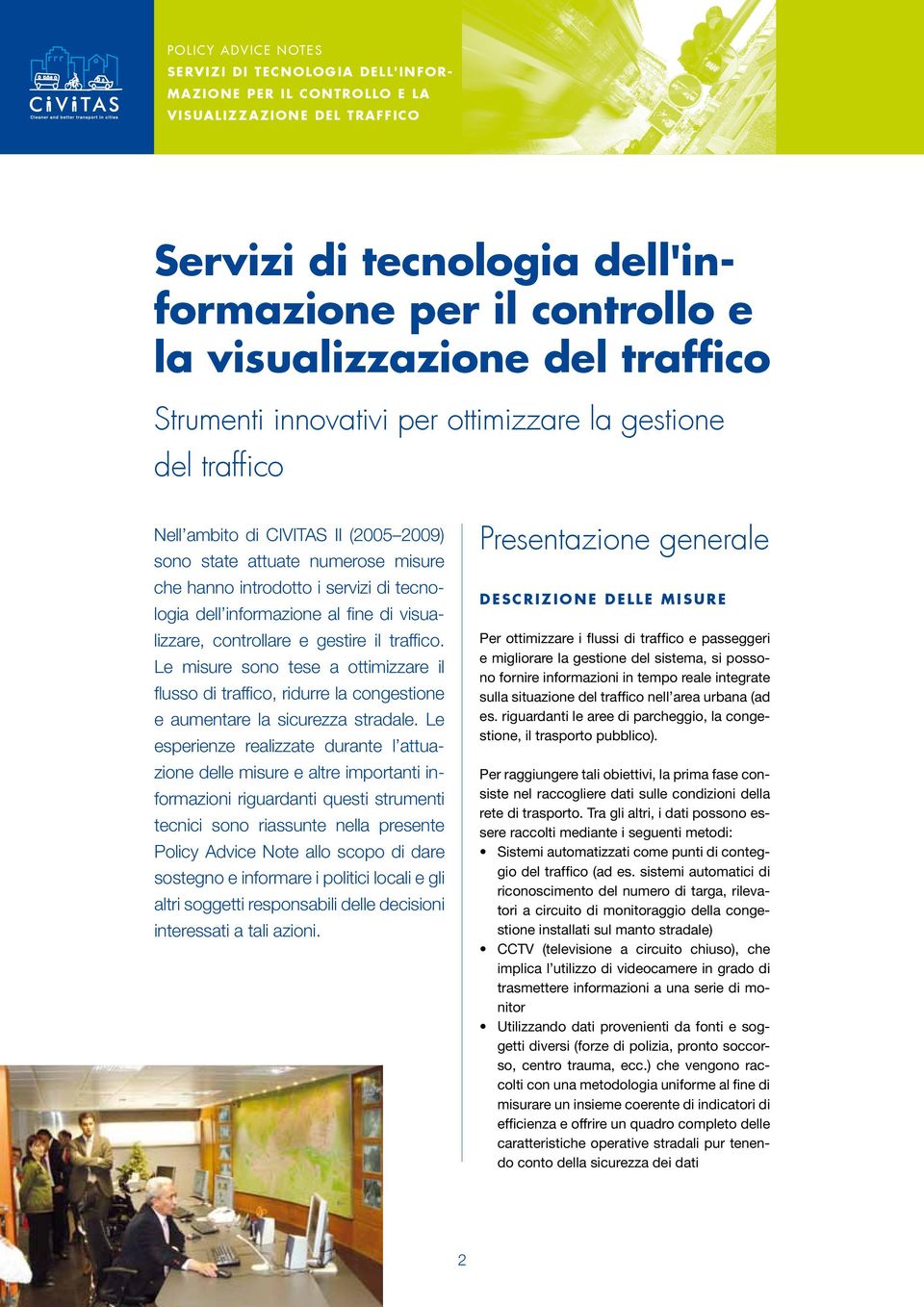 CiViTAS
Cleaner and better transport in cities

POLICY ADVICE NOTES
SERVIZI DI TECNOLOGIA DELL'INFORMAZIONE PER IL CONTROLLO E LA VISUALIZZAZIONE DEL TRAFFICO

Servizi di tecnologia dell'informazione per il controllo e la visualizzazione del traffico

Strumenti innovativi per ottimizzare la gestione del traffico

Nell'ambito di CIVITAS II (2005–2009) sono state attuate numerose misure che hanno introdotto i servizi di tecnologia dell'informazione al fine di visualizzare, controllare e gestire il traffico. Le misure sono tese a ottimizzare il flusso di traffico, ridurre la congestione e aumentare la sicurezza stradale. Le esperienze realizzate durante l'attuazione delle misure e altre importanti informazioni riguardanti questi strumenti tecnici sono riassunte nella presente Policy Advice Note allo scopo di dare sostegno e informare i politici locali e gli altri soggetti responsabili delle decisioni interessati a tali azioni.

Presentazione generale

DESCRIZIONE DELLE MISURE

Per ottimizzare i flussi di traffico e passeggeri e migliorare la gestione del sistema, si possono fornire informazioni in tempo reale integrate sulla situazione del traffico nell'area urbana (ad es. riguardanti le aree di parcheggio, la congestione, il trasporto pubblico).

Per raggiungere tali obiettivi, la prima fase consiste nel raccogliere dati sulle condizioni della rete di trasporto. Tra gli altri, i dati possono essere raccolti mediante i seguenti metodi:
• Sistemi automatizzati come punti di conteggio del traffico (ad es. sistemi automatici di riconoscimento del numero di targa, rilevatori a circuito di monitoraggio della congestione installati sul manto stradale)
• CCTV (televisione a circuito chiuso), che implica l'utilizzo di videocamere in grado di trasmettere informazioni a una serie di monitor
• Utilizzando dati provenienti da fonti e soggetti diversi (forze di polizia, pronto soccorso, centro trauma, ecc.) che vengono raccolti con una metodologia uniforme al fine di misurare un insieme coerente di indicatori di efficienza e offrire un quadro completo delle caratteristiche operative stradali pur tenendo conto della sicurezza dei dati

2